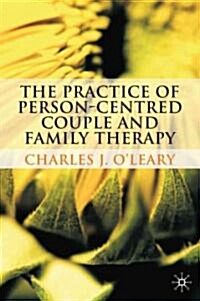 THE PRACTICE OF PERSON-CENTRED COUPLE AND FAMILY THERAPY

CHARLES J. O'LEARY